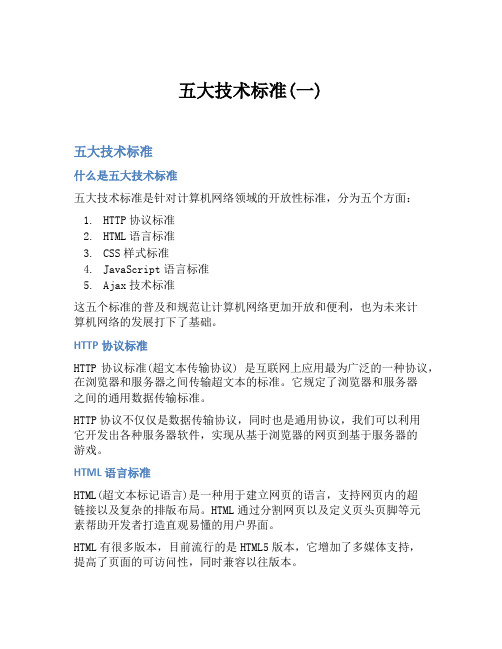 五大技术标准(一)

五大技术标准

什么是五大技术标准

五大技术标准是针对计算机网络领域的开放性标准，分为五个方面：

1. HTTP 协议标准
2. HTML 语言标准
3. CSS 样式标准
4. JavaScript 语言标准
5. Ajax 技术标准

这五个标准的普及和规范让计算机网络更加开放和便利，也为未来计算机网络的发展打下了基础。

HTTP 协议标准

HTTP 协议标准(超文本传输协议) 是互联网上应用最为广泛的一种协议，在浏览器和服务器之间传输超文本的标准。它规定了浏览器和服务器之间的通用数据传输标准。

HTTP 协议不仅仅是数据传输协议，同时也是通用协议，我们可以利用它开发出各种服务器软件，实现从基于浏览器的网页到基于服务器的游戏。

HTML 语言标准

HTML(超文本标记语言)是一种用于建立网页的语言，支持网页内的超链接以及复杂的排版布局。HTML 通过分割网页以及定义页头页脚等元素帮助开发者打造直观易懂的用户界面。

HTML 有很多版本，目前流行的是 HTML5 版本，它增加了多媒体支持，提高了页面的可访问性，同时兼容以往版本。